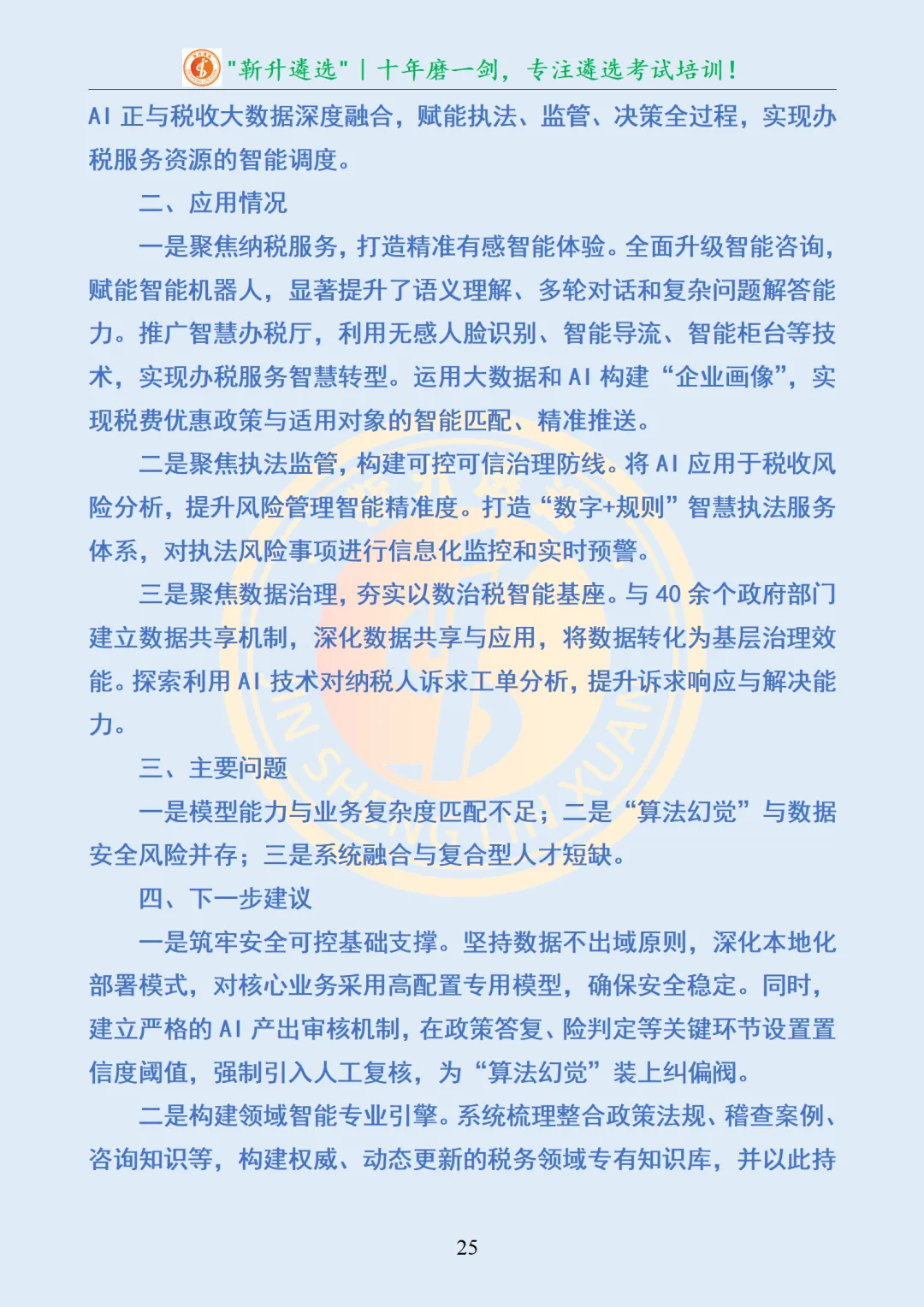 "新升遴选" | 十年磨一剑，专注遴选考试培训！

AI 正与税收大数据深度融合，赋能执法、监管、决策全过程，实现办税服务资源的智能调度。

二、应用情况

一是聚焦纳税服务，打造精准有感智能体验。全面升级智能咨询，赋能智能机器人，显著提升了语义理解、多轮对话和复杂问题解答能力。推广智慧办税厅，利用无感人脸识别、智能导流、智能柜台等技术，实现办税服务智慧转型。运用大数据和 AI 构建“企业画像”，实现税费优惠政策与适用对象的智能匹配、精准推送。

二是聚焦执法监管，构建可控可信治理防线。将 AI 应用于税收风险分析，提升风险管理智能精准度。打造“数字+规则”智慧执法服务体系，对执法风险事项进行信息化监控和实时预警。

三是聚焦数据治理，夯实以数治税智能基座。与 40 余个政府部门建立数据共享机制，深化数据共享与应用，将数据转化为基层治理效能。探索利用 AI 技术对纳税人诉求工单分析，提升诉求响应与解决能力。

三、主要问题

一是模型能力与业务复杂度匹配不足；二是“算法幻觉”与数据安全风险并存；三是系统融合与复合型人才短缺。

四、下一步建议

一是筑牢安全可控基础支撑。坚持数据不出域原则，深化本地化部署模式，对核心业务采用高配置专用模型，确保安全稳定。同时，建立严格的 AI 产出审核机制，在政策答复、险判定等关键环节设置置信度阈值，强制引入人工复核，为“算法幻觉”装上纠偏阀。

二是构建领域智能专业引擎。系统梳理整合政策法规、稽查案例、咨询知识等，构建权威、动态更新的税务领域专有知识库，并以此持

25